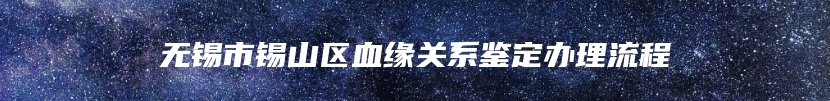 无锡市锡山区血缘关系鉴定办理流程